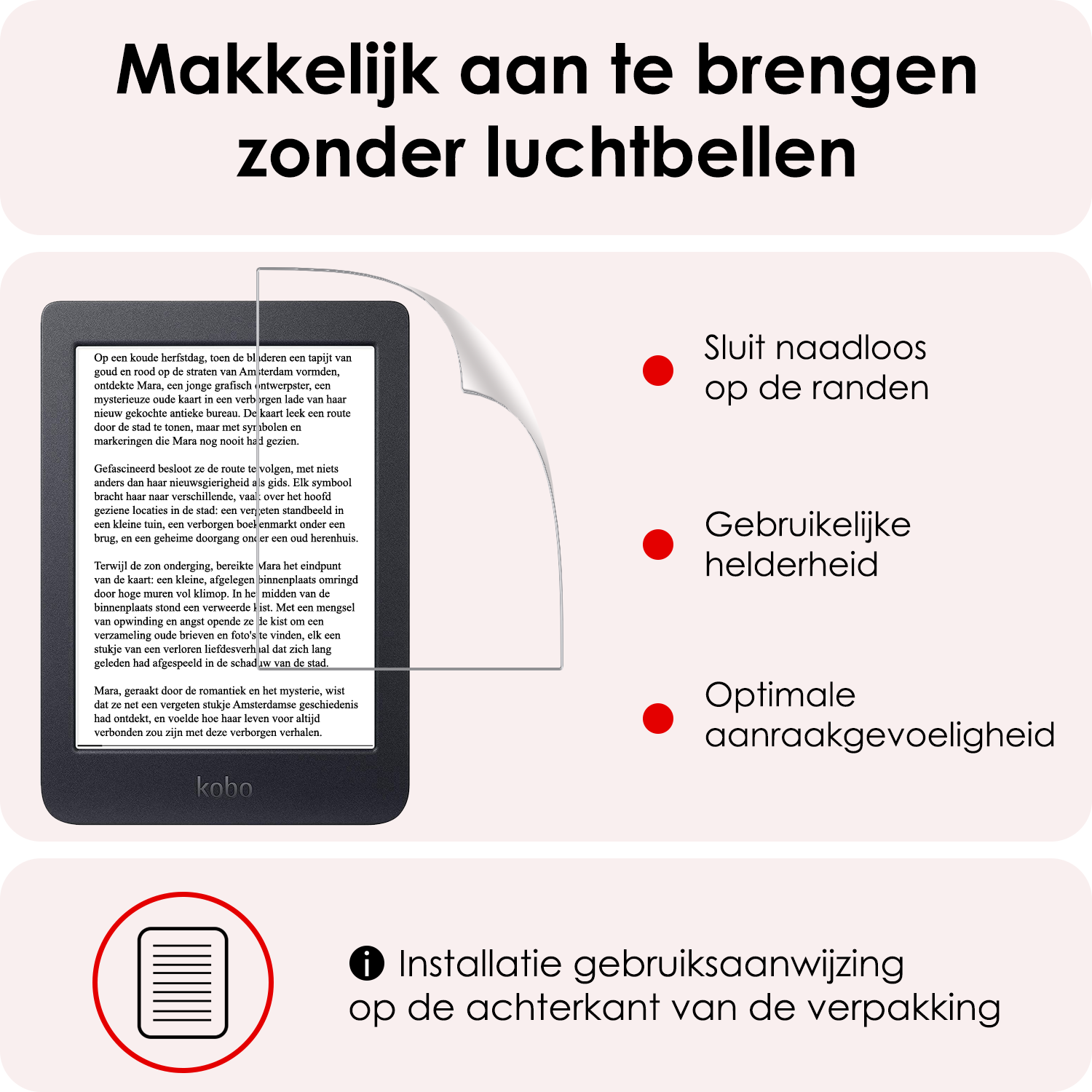 Makkelijk aan te brengen zonder luchtbellen

Op een koude herfstdag, toen de bladeren een tapijt van goud en rood op de straten van Amsterdam vormden, ontdekte Mara, een jonge grafisch ontwerpster, een mysterieuze oude kaart in een verborgen lade van haar nieuw gekochte antieke bureau. De kaart leek een route door de stad te tonen, maar met symbolen en markeringen die Mara nog nooit had gezien.

Gefascineerd besloot ze de route te volgen, met niets anders dan haar nieuwsgierigheid als gids. Elk symbool bracht haar naar verschillende, vaak over het hoofd geziene locaties in de stad: een vergeten standbeeld in een kleine tuin, een verborgen boekenmarkt onder een brug, en een geheime doorgang onder een oud herenhuis.

Terwijl de zon onderging, bereikte Mara het eindpunt van de kaart: een kleine, afgelegen binnenplaats omringd door hoge muren vol klimop. In het midden van de binnenplaats stond een verweerde kist. Met een mengsel van opwinding en angst opende ze de kist om een verzameling oude brieven en foto's te vinden, elk een stukje van een verloren liefdesverhaal dat zich lang geleden had afgespeeld in de schaduw van de stad.

Mara, geraakt door de romantiek en het mysterie, wist dat ze net een vergeten stukje Amsterdamse geschiedenis had ontdekt, en voelde hoe haar leven voor altijd verbonden zou zijn met deze verborgen verhalen.

kobo

Sluit naadloos op de randen

Gebruikelijke helderheid

Optimale aanraakgevoeligheid

Installatie gebruiksaanwijzing op de achterkant van de verpakking